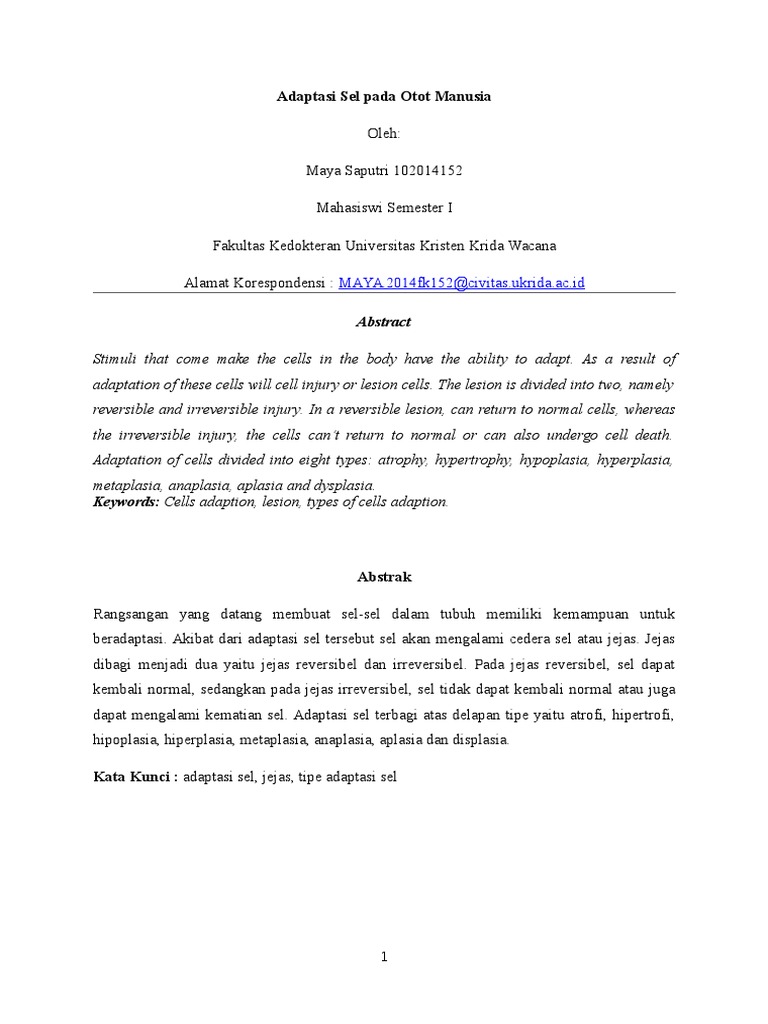 Adaptasi Sel pada Otot Manusia

Oleh:

Maya Saputri 102014152

Mahasiswi Semester I

Fakultas Kedokteran Universitas Kristen Krida Wacana

Alamat Korespondensi : MAYA.2014fk152@civitas.ukrida.ac.id

Abstract

Stimuli that come make the cells in the body have the ability to adapt. As a result of adaptation of these cells will cell injury or lesion cells. The lesion is divided into two, namely reversible and irreversible injury. In a reversible lesion, can return to normal cells, whereas the irreversible injury, the cells can't return to normal or can also undergo cell death. Adaptation of cells divided into eight types: atrophy, hypertrophy, hypoplasia, hyperplasia, metaplasia, anaplasia, aplasia and dysplasia.
Keywords: Cells adaption, lesion, types of cells adaption.

Abstrak

Rangsangan yang datang membuat sel-sel dalam tubuh memiliki kemampuan untuk beradaptasi. Akibat dari adaptasi sel tersebut sel akan mengalami cedera sel atau jejas. Jejas dibagi menjadi dua yaitu jejas reversibel dan irreversibel. Pada jejas reversibel, sel dapat kembali normal, sedangkan pada jejas irreversibel, sel tidak dapat kembali normal atau juga dapat mengalami kematian sel. Adaptasi sel terbagi atas delapan tipe yaitu atrofi, hipertrofi, hipoplasia, hiperplasia, metaplasia, anaplasia, aplasia dan displasia.

Kata Kunci : adaptasi sel, jejas, tipe adaptasi sel

1